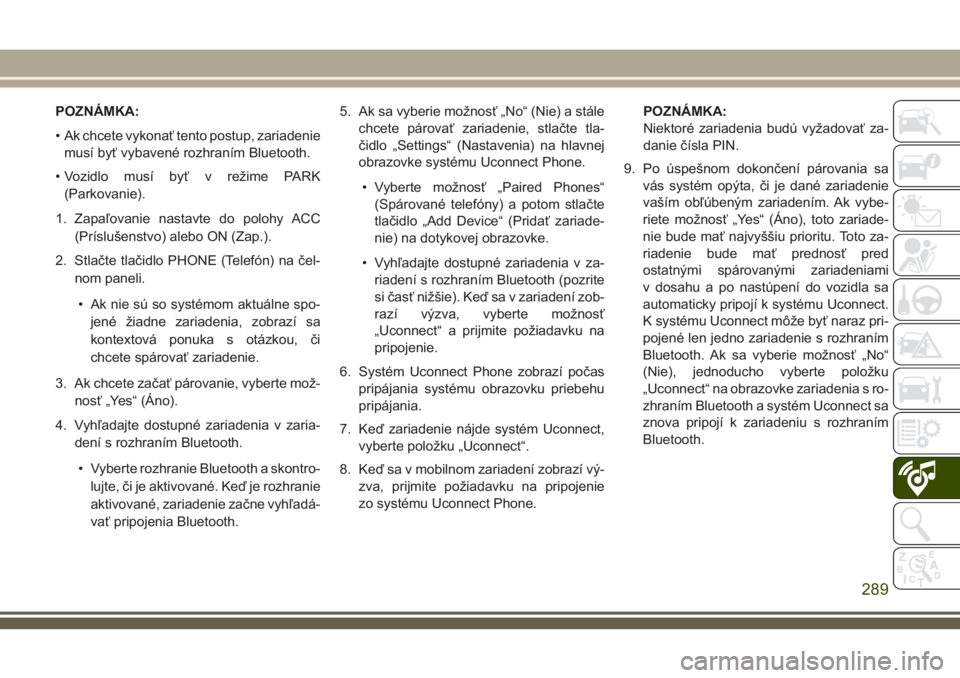 POZNÁMKA:

• Ak chcete vykonať tento postup, zariadenie musí byť vybavené rozhraním Bluetooth.

• Vozidlo musí byť v režime PARK (Parkovanie).

1. Zapaľovanie nastavte do polohy ACC (Príslušenstvo) alebo ON (Zap.).

2. Stlačte tlačidlo PHONE (Telefón) na čelnom paneli.

• Ak nie sú so systémom aktuálne spojené žiadne zariadenia, zobrazí sa kontextová ponuka s otázkou, či chcete spárovať zariadenie.

3. Ak chcete začať párovanie, vyberte možnosť „Yes“ (Áno).

4. Vyhľadajte dostupné zariadenia v zariadení s rozhraním Bluetooth.

• Vyberte rozhranie Bluetooth a skontrolujte, či je aktivované. Keď je rozhranie aktivované, zariadenie začne vyhľadávať pripojenia Bluetooth.

5. Ak sa vyberie možnosť „No“ (Nie) a stále chcete párovať zariadenie, stlačte tlačidlo „Settings“ (Nastavenia) na hlavnej obrazovke systému Uconnect Phone.

• Vyberte možnosť „Paired Phones“ (Spárované telefóny) a potom stlačte tlačidlo „Add Device“ (Pridať zariadenie) na dotykovej obrazovke.

• Vyhľadajte dostupné zariadenia v zariadení s rozhraním Bluetooth (pozrite si časť nižšie). Keď sa v zariadení zobrazí výzva, vyberte možnosť „Uconnect“ a prijmite požiadavku na pripojenie.

6. Systém Uconnect Phone zobrazí počas pripájania systému obrazovku priebehu pripájania.

7. Keď zariadenie nájde systém Uconnect, vyberte položku „Uconnect“.

8. Keď sa v mobilnom zariadení zobrazí výzva, prijmite požiadavku na pripojenie zo systému Uconnect Phone.

POZNÁMKA:
Niektoré zariadenia budú vyžadovať zadanie čísla PIN.

9. Po úspešnom dokončení párovania sa vás systém opýta, či je dané zariadenie vaším obľúbeným zariadením. Ak vyberiete možnosť „Yes“ (Áno), toto zariadenie bude mať najvyššiu prioritu. Toto zariadenie bude mať prednosť pred ostatnými spárovanými zariadeniami v dosahu a po nastúpení do vozidla sa automaticky pripojí k systému Uconnect. K systému Uconnect môže byť naraz pripojené len jedno zariadenie s rozhraním Bluetooth. Ak sa vyberie možnosť „No“ (Nie), jednoducho vyberte položku „Uconnect“ na obrazovke zariadenia s rozhraním Bluetooth a systém Uconnect sa znova pripojí k zariadeniu s rozhraním Bluetooth.

289

carmanualsonline.info